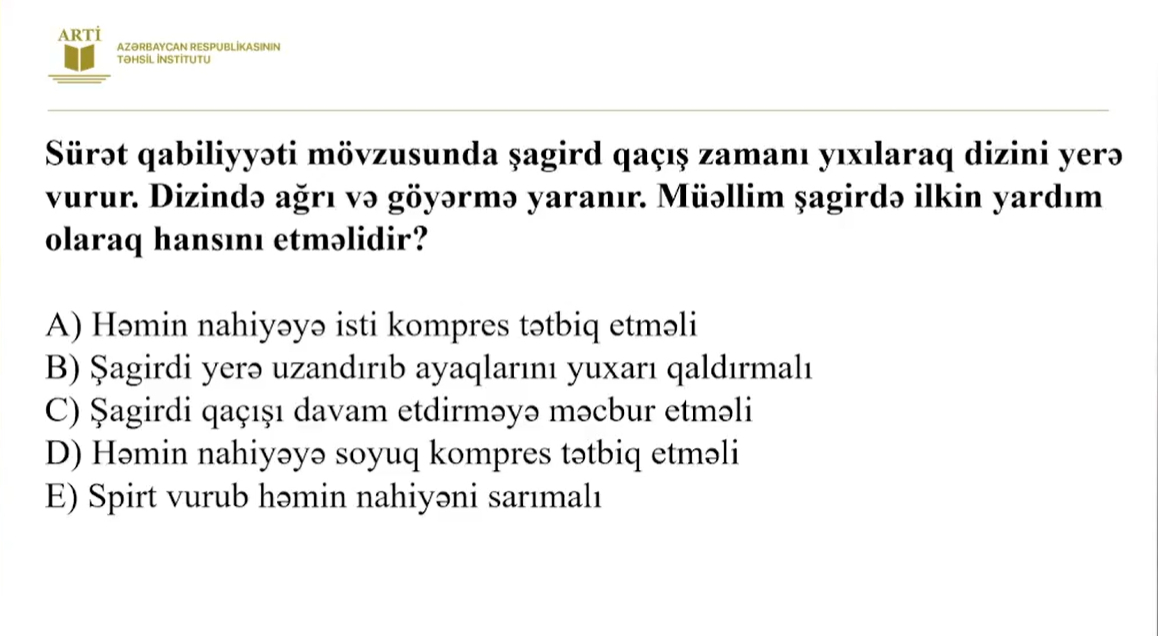 ARTİ
AZƏRBAYCAN RESPUBLİKASININ
TƏHSİL İNSTİTUTU

Sürət qabiliyyəti mövzusunda şagird qaçış zamanı yıxılaraq dizini yerə vurur. Dizində ağrı və göyərmə yaranır. Müəllim şagirdə ilkin yardım olaraq hansını etməlidir?

A) Həmin nahiyəyə isti kompres tətbiq etməli
B) Şagirdi yerə uzandırıb ayaqlarını yuxarı qaldırmalı
C) Şagirdi qaçışı davam etdirməyə məcbur etməli
D) Həmin nahiyəyə soyuq kompres tətbiq etməli
E) Spirt vurub həmin nahiyəni sarımalı